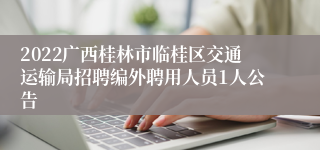 2022广西桂林市临桂区交通运输局招聘编外聘用人员1人公告